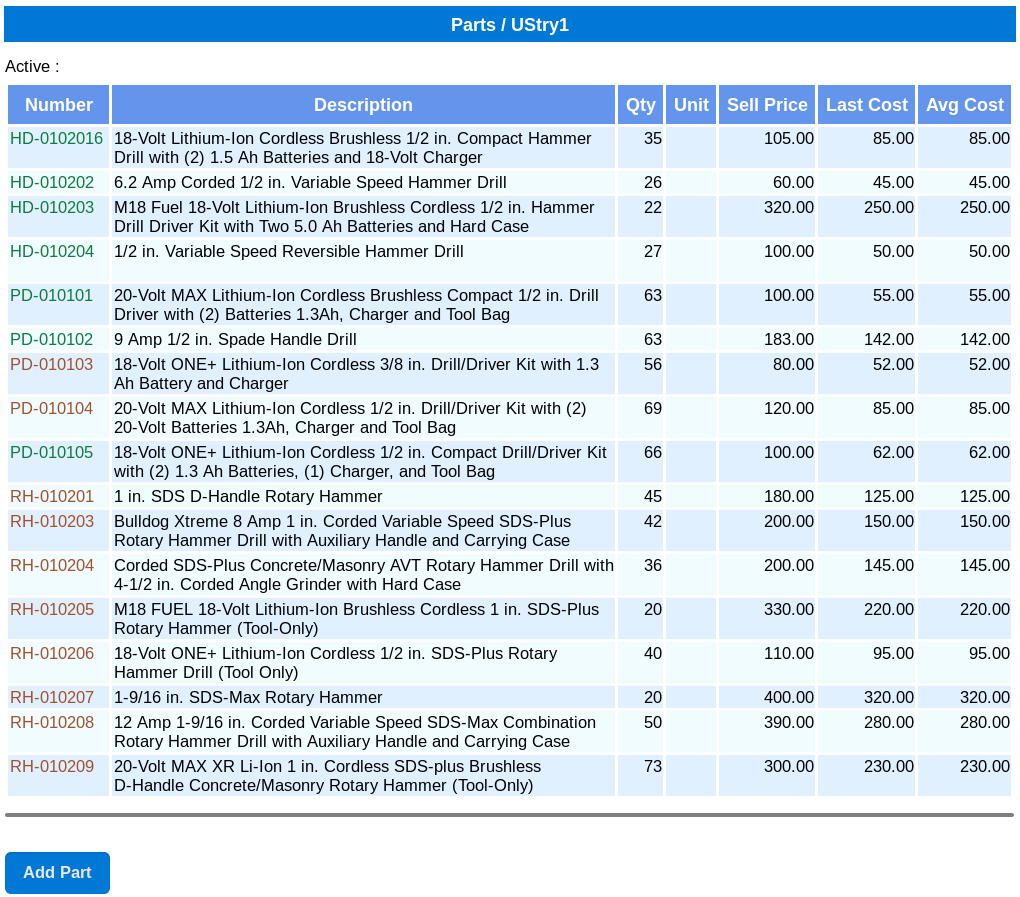 Parts / UStry1

Active :

| Number | Description | Qty | Unit | Sell Price | Last Cost | Avg Cost |
|---|---|---|---|---|---|---|
| HD-0102016 | 18-Volt Lithium-Ion Cordless Brushless 1/2 in. Compact Hammer Drill with (2) 1.5 Ah Batteries and 18-Volt Charger | 35 | | 105.00 | 85.00 | 85.00 |
| HD-010202 | 6.2 Amp Corded 1/2 in. Variable Speed Hammer Drill | 26 | | 60.00 | 45.00 | 45.00 |
| HD-010203 | M18 Fuel 18-Volt Lithium-Ion Brushless Cordless 1/2 in. Hammer Drill Driver Kit with Two 5.0 Ah Batteries and Hard Case | 22 | | 320.00 | 250.00 | 250.00 |
| HD-010204 | 1/2 in. Variable Speed Reversible Hammer Drill | 27 | | 100.00 | 50.00 | 50.00 |
| PD-010101 | 20-Volt MAX Lithium-Ion Cordless Brushless Compact 1/2 in. Drill Driver with (2) Batteries 1.3Ah, Charger and Tool Bag | 63 | | 100.00 | 55.00 | 55.00 |
| PD-010102 | 9 Amp 1/2 in. Spade Handle Drill | 63 | | 183.00 | 142.00 | 142.00 |
| PD-010103 | 18-Volt ONE+ Lithium-Ion Cordless 3/8 in. Drill/Driver Kit with 1.3 Ah Battery and Charger | 56 | | 80.00 | 52.00 | 52.00 |
| PD-010104 | 20-Volt MAX Lithium-Ion Cordless 1/2 in. Drill/Driver Kit with (2) 20-Volt Batteries 1.3Ah, Charger and Tool Bag | 69 | | 120.00 | 85.00 | 85.00 |
| PD-010105 | 18-Volt ONE+ Lithium-Ion Cordless 1/2 in. Compact Drill/Driver Kit with (2) 1.3 Ah Batteries, (1) Charger, and Tool Bag | 66 | | 100.00 | 62.00 | 62.00 |
| RH-010201 | 1 in. SDS D-Handle Rotary Hammer | 45 | | 180.00 | 125.00 | 125.00 |
| RH-010203 | Bulldog Xtreme 8 Amp 1 in. Corded Variable Speed SDS-Plus Rotary Hammer Drill with Auxiliary Handle and Carrying Case | 42 | | 200.00 | 150.00 | 150.00 |
| RH-010204 | Corded SDS-Plus Concrete/Masonry AVT Rotary Hammer Drill with 4-1/2 in. Corded Angle Grinder with Hard Case | 36 | | 200.00 | 145.00 | 145.00 |
| RH-010205 | M18 FUEL 18-Volt Lithium-Ion Brushless Cordless 1 in. SDS-Plus Rotary Hammer (Tool-Only) | 20 | | 330.00 | 220.00 | 220.00 |
| RH-010206 | 18-Volt ONE+ Lithium-Ion Cordless 1/2 in. SDS-Plus Rotary Hammer Drill (Tool Only) | 40 | | 110.00 | 95.00 | 95.00 |
| RH-010207 | 1-9/16 in. SDS-Max Rotary Hammer | 20 | | 400.00 | 320.00 | 320.00 |
| RH-010208 | 12 Amp 1-9/16 in. Corded Variable Speed SDS-Max Combination Rotary Hammer Drill with Auxiliary Handle and Carrying Case | 50 | | 390.00 | 280.00 | 280.00 |
| RH-010209 | 20-Volt MAX XR Li-Ion 1 in. Cordless SDS-plus Brushless D-Handle Concrete/Masonry Rotary Hammer (Tool-Only) | 73 | | 300.00 | 230.00 | 230.00 |

Add Part